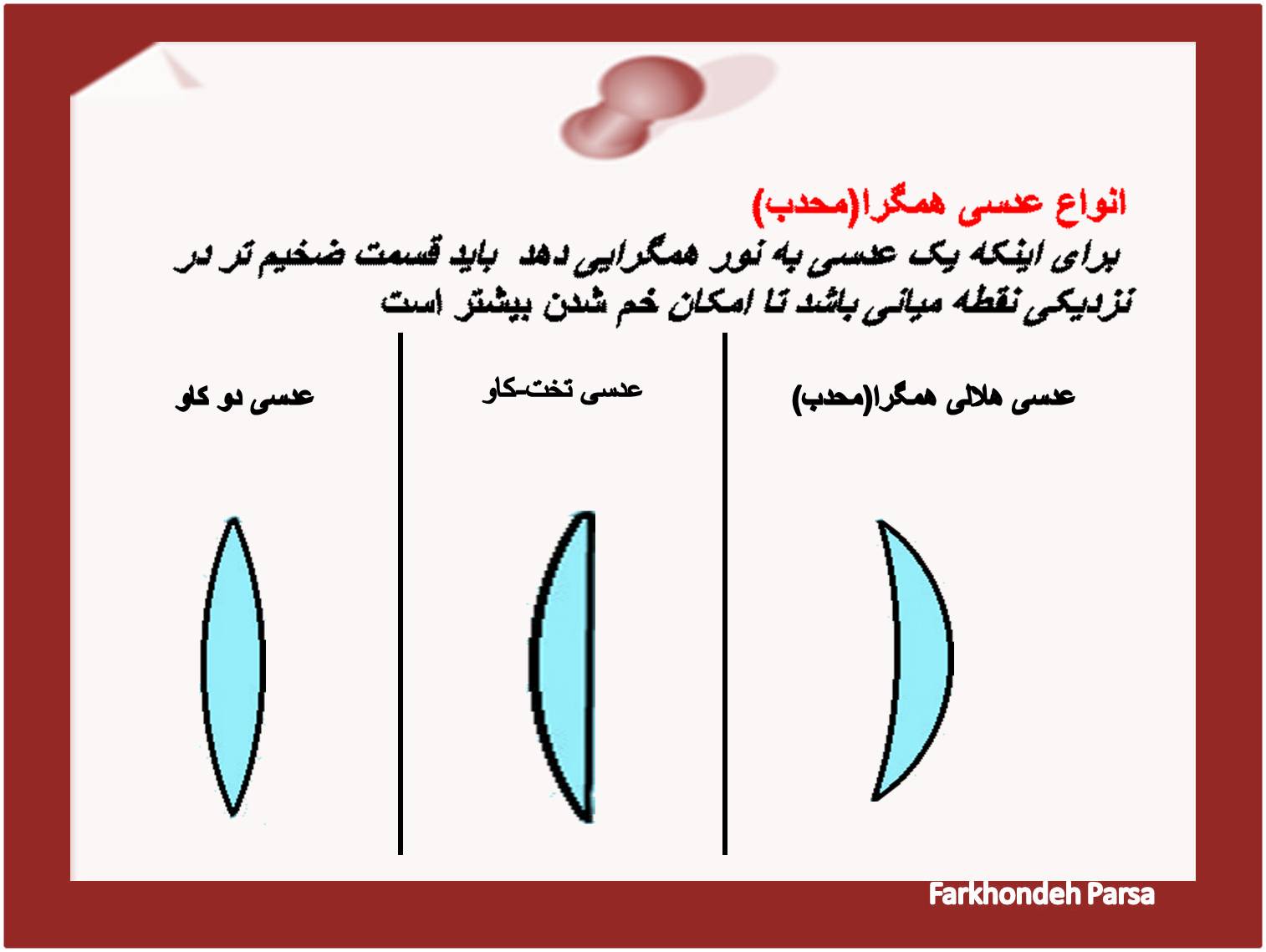 انواع عدسی همگرا(محدب)

برای اینکه یک عدسی به نور همگرایی دهد باید قسمت ضخیم تر در نزدیکی نقطه میانی باشد تا امکان خم شدن بیشتر است

عدسی هلالی همگرا(محدب)

عدسی تخت-کاو

عدسی دو کاو

Farkhondeh Parsa